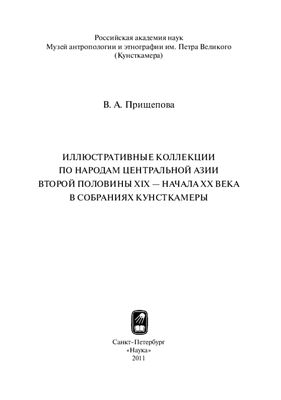 Российская академия наук
Музей антропологии и этнографии им. Петра Великого
(Кунсткамера)

В. А. Прищепова

ИЛЛЮСТРАТИВНЫЕ КОЛЛЕКЦИИ
ПО НАРОДАМ ЦЕНТРАЛЬНОЙ АЗИИ
ВТОРОЙ ПОЛОВИНЫ XIX — НАЧАЛА XX ВЕКА
В СОБРАНИЯХ КУНСТКАМЕРЫ

Санкт-Петербург
«Наука»
2011